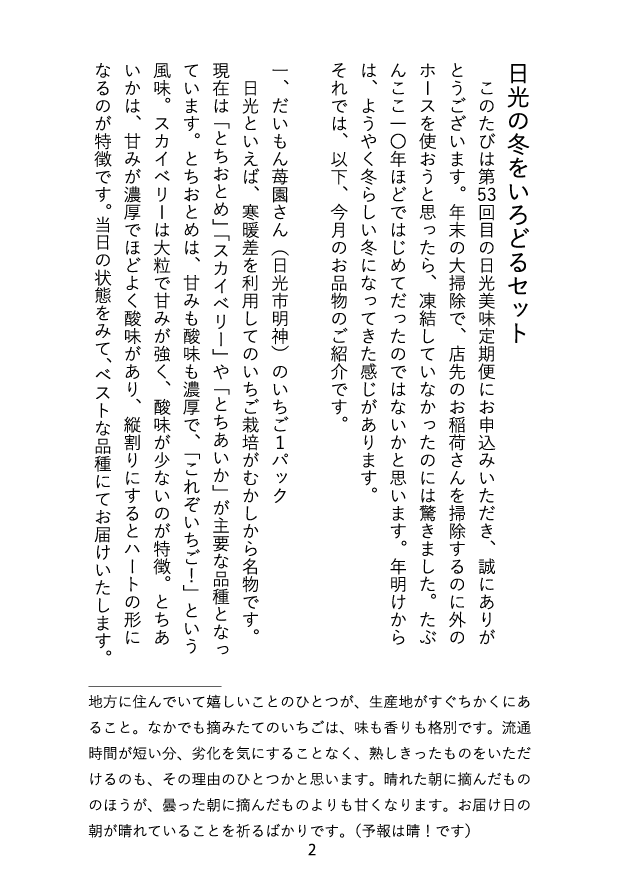 日光の冬をいろどるセット

このたびは第53回目の日光美味定期便にお申込みいただき、誠にありがとうございます。年末の大掃除で、店先のお稲荷さんを掃除するのに外のホースを使おうと思ったら、凍結していなかったのには驚きました。たぶんここ一〇年ほどではじめてだったのではないかと思います。年明けからは、ようやく冬らしい冬になってきた感じがあります。

それでは、以下、今月のお品物のご紹介です。

一、だいもん苺園さん（日光市明神）のいちご1パック

日光といえば、寒暖差を利用してのいちご栽培がむかしから名物です。現在は「とちおとめ」「スカイベリー」や「とちあいか」が主要な品種となっています。とちおとめは、甘みも酸味も濃厚で、「これぞいちご！」という風味。スカイベリーは大粒で甘みが強く、酸味が少ないのが特徴。とちあいかは、甘みが濃厚でほどよく酸味があり、縦割りにするとハートの形になるのが特徴です。当日の状態をみて、ベストな品種にてお届けいたします。

地方に住んでいて嬉しいことのひとつが、生産地がすぐちかくにあること。なかでも摘みたてのいちごは、味も香りも格別です。流通時間が短い分、劣化を気にすることなく、熟しきったものをいただけるのも、その理由のひとつかと思います。晴れた朝に摘んだもののほうが、曇った朝に摘んだものよりも甘くなります。お届け日の朝が晴れていることを祈るばかりです。（予報は晴！です）

2